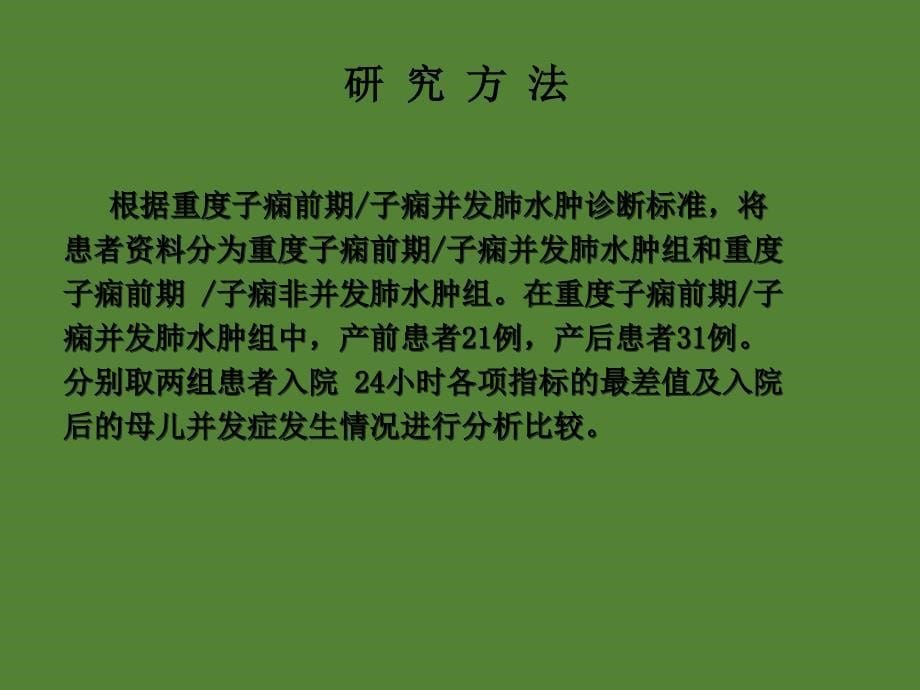 研 究 方 法

根据重度子痫前期/子痫并发肺水肿诊断标准，将患者资料分为重度子痫前期/子痫并发肺水肿组和重度子痫前期 /子痫非并发肺水肿组。在重度子痫前期/子痫并发肺水肿组中，产前患者21例，产后患者31例。分别取两组患者入院 24小时各项指标的最差值及入院后的母儿并发症发生情况进行分析比较。